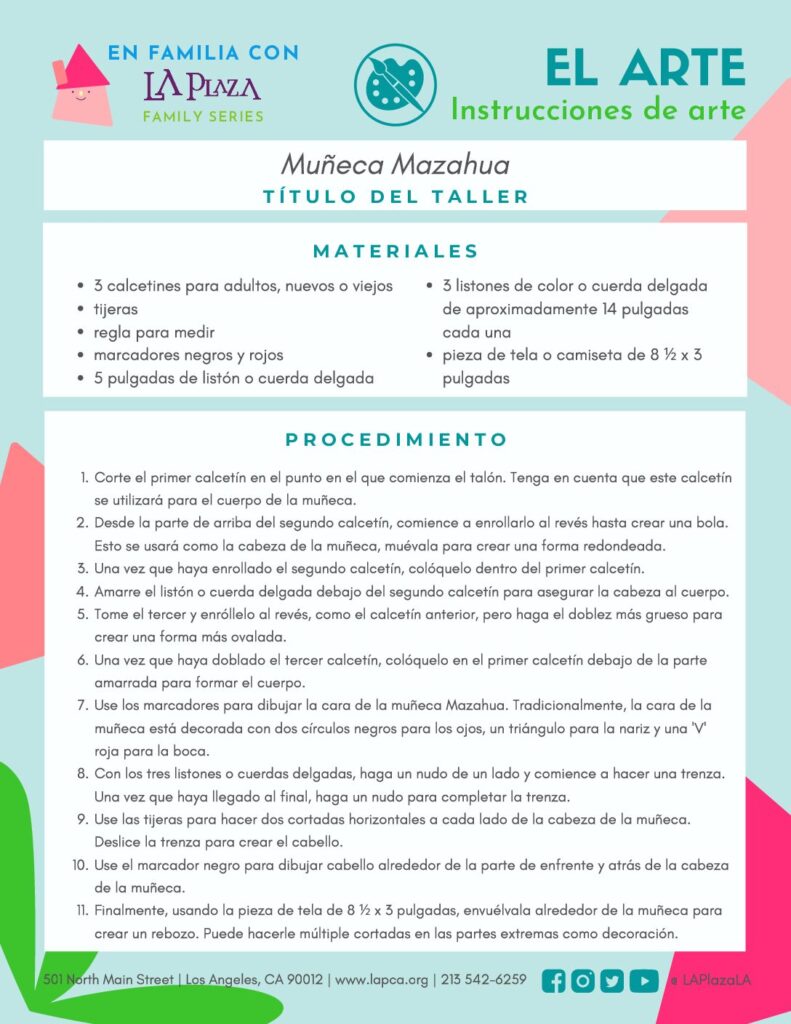 EN FAMILIA CON
LA PLAZA
FAMILY SERIES

EL ARTE
Instrucciones de arte

Muñeca Mazahua
TÍTULO DEL TALLER

MATERIALES

- 3 calcetines para adultos, nuevos o viejos
- tijeras
- regla para medir
- marcadores negros y rojos
- 5 pulgadas de listón o cuerda delgada

- 3 listones de color o cuerda delgada de aproximadamente 14 pulgadas cada una
- pieza de tela o camiseta de 8 ½ x 3 pulgadas

PROCEDIMIENTO

1. Corte el primer calcetín en el punto en el que comienza el talón. Tenga en cuenta que este calcetín se utilizará para el cuerpo de la muñeca.
2. Desde la parte de arriba del segundo calcetín, comience a enrollarlo al revés hasta crear una bola. Esto se usará como la cabeza de la muñeca, muévala para crear una forma redondeada.
3. Una vez que haya enrollado el segundo calcetín, colóquelo dentro del primer calcetín.
4. Amarre el listón o cuerda delgada debajo del segundo calcetín para asegurar la cabeza al cuerpo.
5. Tome el tercer y enróllelo al revés, como el calcetín anterior, pero haga el doblez más grueso para crear una forma más ovalada.
6. Una vez que haya doblado el tercer calcetín, colóquelo en el primer calcetín debajo de la parte amarrada para formar el cuerpo.
7. Use los marcadores para dibujar la cara de la muñeca Mazahua. Tradicionalmente, la cara de la muñeca está decorada con dos círculos negros para los ojos, un triángulo para la nariz y una 'V' roja para la boca.
8. Con los tres listones o cuerdas delgadas, haga un nudo de un lado y comience a hacer una trenza. Una vez que haya llegado al final, haga un nudo para completar la trenza.
9. Use las tijeras para hacer dos cortadas horizontales a cada lado de la cabeza de la muñeca. Deslice la trenza para crear el cabello.
10. Use el marcador negro para dibujar cabello alrededor de la parte de enfrente y atrás de la cabeza de la muñeca.
11. Finalmente, usando la pieza de tela de 8 ½ x 3 pulgadas, envuélvala alrededor de la muñeca para crear un rebozo. Puede hacerle múltiple cortadas en las partes extremas como decoración.

501 North Main Street | Los Angeles, CA 90012 | www.lapca.org | 213 542-6259 @ LAPlazaLA